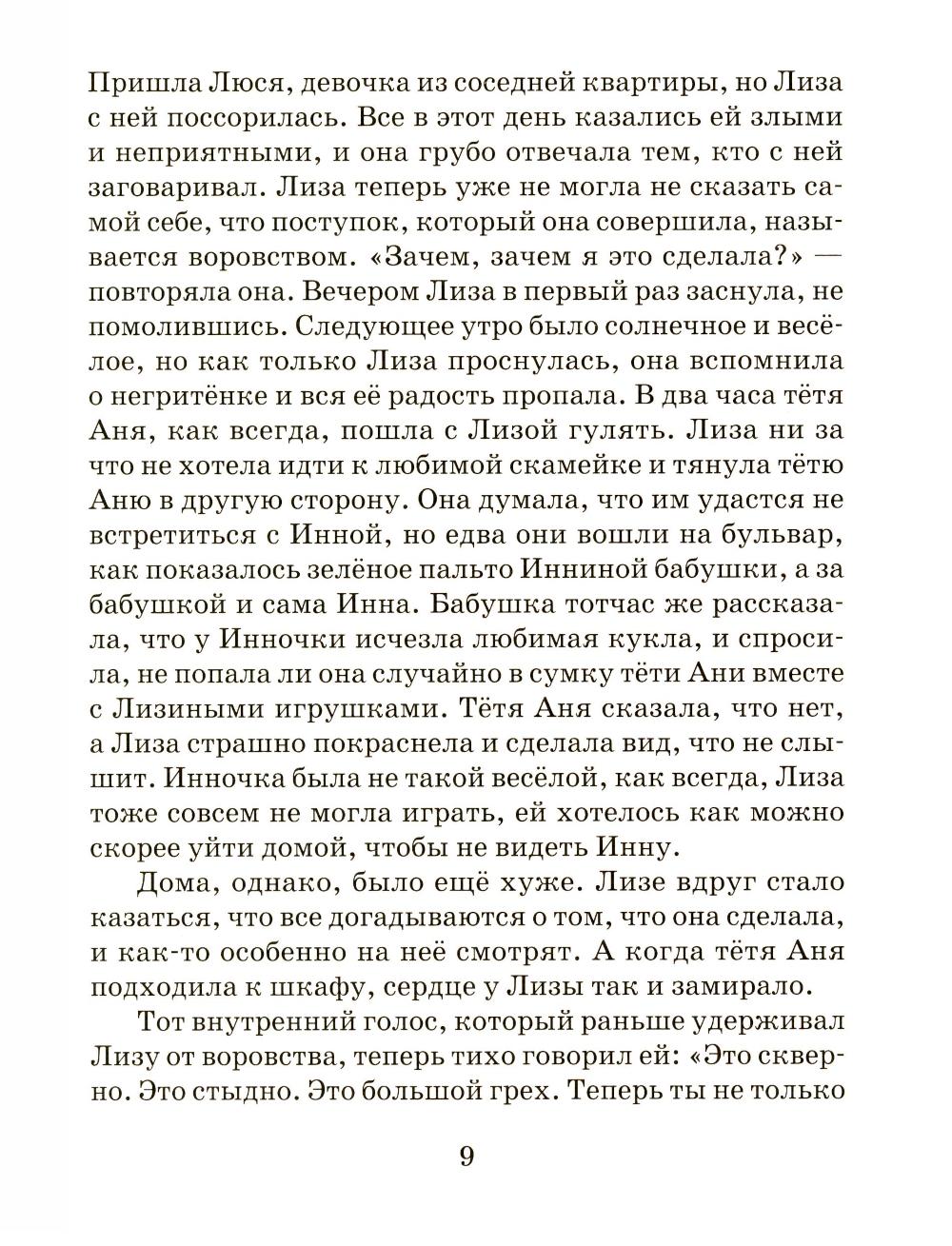 Пришла Люся, девочка из соседней квартиры, но Лиза с ней поссорилась. Все в этот день казались ей злыми и неприятными, и она грубо отвечала тем, кто с ней заговаривал. Лиза теперь уже не могла не сказать самой себе, что поступок, который она совершила, называется воровством. «Зачем, зачем я это сделала?» — повторяла она. Вечером Лиза в первый раз заснула, не помолившись. Следующее утро было солнечное и весёлое, но как только Лиза проснулась, она вспомнила о негритёнке и вся её радость пропала. В два часа тётя Аня, как всегда, пошла с Лизой гулять. Лиза ни за что не хотела идти к любимой скамейке и тянула тётю Аню в другую сторону. Она думала, что им удастся не встретиться с Инной, но едва они вошли на бульвар, как показалось зелёное пальто Инниной бабушки, а за бабушкой и сама Инна. Бабушка тотчас же рассказала, что у Инночки исчезла любимая кукла, и спросила, не попала ли она случайно в сумку тёти Ани вместе с Лизиными игрушками. Тётя Аня сказала, что нет, а Лиза страшно покраснела и сделала вид, что не слышит. Инночка была не такой весёлой, как всегда, Лиза тоже совсем не могла играть, ей хотелось как можно скорее уйти домой, чтобы не видеть Инну.

Дома, однако, было ещё хуже. Лизе вдруг стало казаться, что все догадываются о том, что она сделала, и как-то особенно на неё смотрят. А когда тётя Аня подходила к шкафу, сердце у Лизы так и замирало.

Тот внутренний голос, который раньше удерживал Лизу от воровства, теперь тихо говорил ей: «Это скверно. Это стыдно. Это большой грех. Теперь ты не только

9